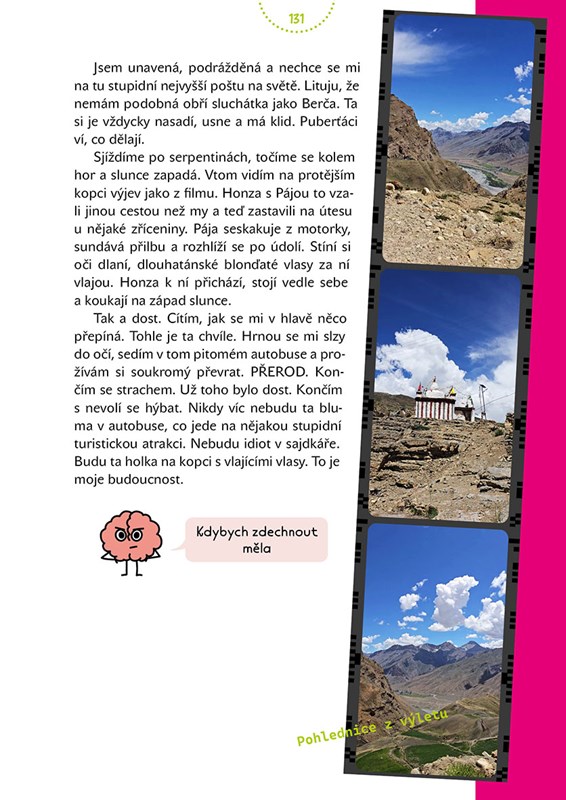 131

Jsem unavená, podrážděná a nechce se mi na tu stupidní nejvyšší poštu na světě. Lituju, že nemám podobná obří sluchátka jako Berča. Ta si je vždycky nasadí, usne a má klid. Puberťáci ví, co dělají.

Sjíždíme po serpentinách, točíme se kolem hor a slunce zapadá. Vtom vidím na protějším kopci výjev jako z filmu. Honza s Pájou to vzali jinou cestou než my a teď zastavili na útesu u nějaké zříceniny. Pája seskakuje z motorky, sundává přilbu a rozhlíží se po údolí. Stíní si oči dlaní, dlouhatánské blonďaté vlasy za ní vlajou. Honza k ní přichází, stojí vedle sebe a koukají na západ slunce.

Tak a dost. Cítím, jak se mi v hlavě něco přepíná. Tohle je ta chvíle. Hrnou se mi slzy do očí, sedím v tom pitomém autobuse a prožívám si soukromý převrat. PŘEROD. Končím se strachem. Už toho bylo dost. Končím s nevolí se hýbat. Nikdy víc nebudu ta bluma v autobuse, co jede na nějakou stupidní turistickou atrakci. Nebudu idiot v sajdkáře. Budu ta holka na kopci s vlajícími vlasy. To je moje budoucnost.

Kdybych zdechnout měla

Pohlednice z výletu